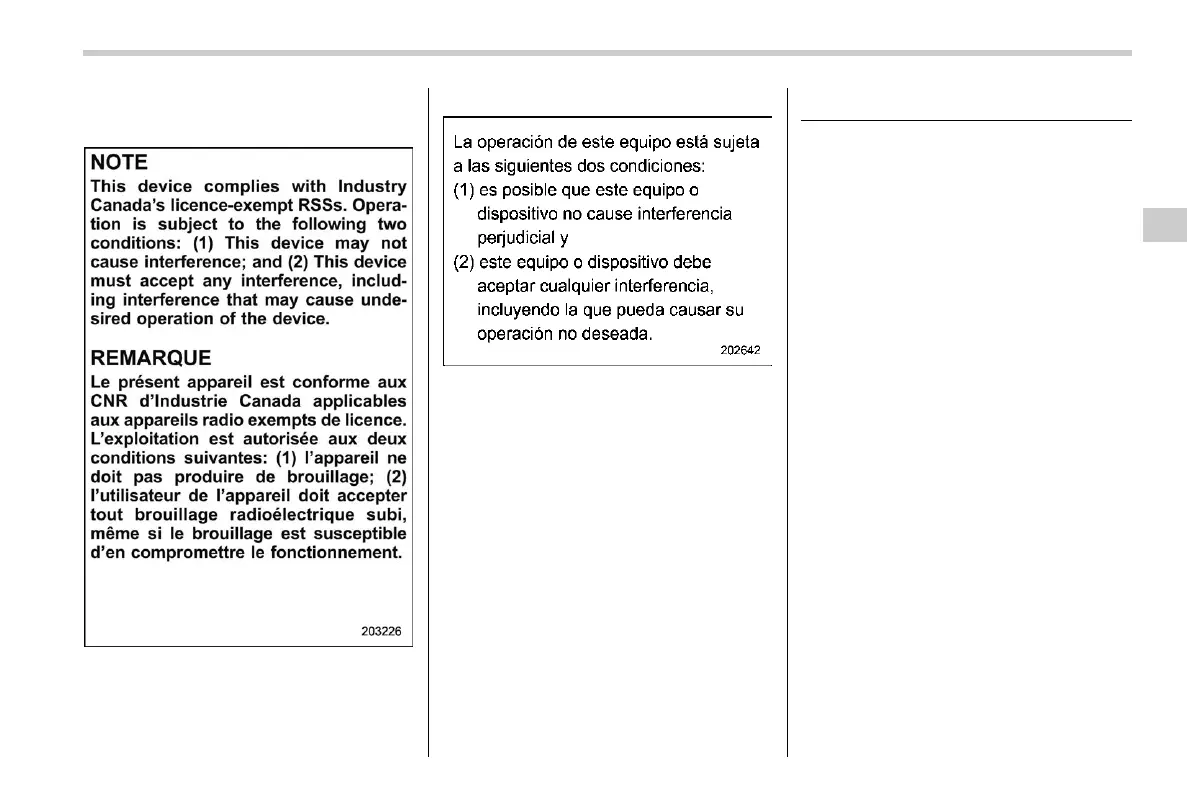 NOTE
This device complies with Industry Canada's licence-exempt RSSs. Operation is subject to the following two conditions: (1) This device may not cause interference; and (2) This device must accept any interference, including interference that may cause undesired operation of the device.

REMARQUE
Le présent appareil est conforme aux CNR d'Industrie Canada applicables aux appareils radio exempts de licence. L'exploitation est autorisée aux deux conditions suivantes: (1) l'appareil ne doit pas produire de brouillage; (2) l'utilisateur de l'appareil doit accepter tout brouillage radioélectrique subi, même si le brouillage est susceptible d'en compromettre le fonctionnement.

203226

La operación de este equipo está sujeta a las siguientes dos condiciones:
(1) es posible que este equipo o dispositivo no cause interferencia perjudicial y
(2) este equipo o dispositivo debe aceptar cualquier interferencia, incluyendo la que pueda causar su operación no deseada.

202642